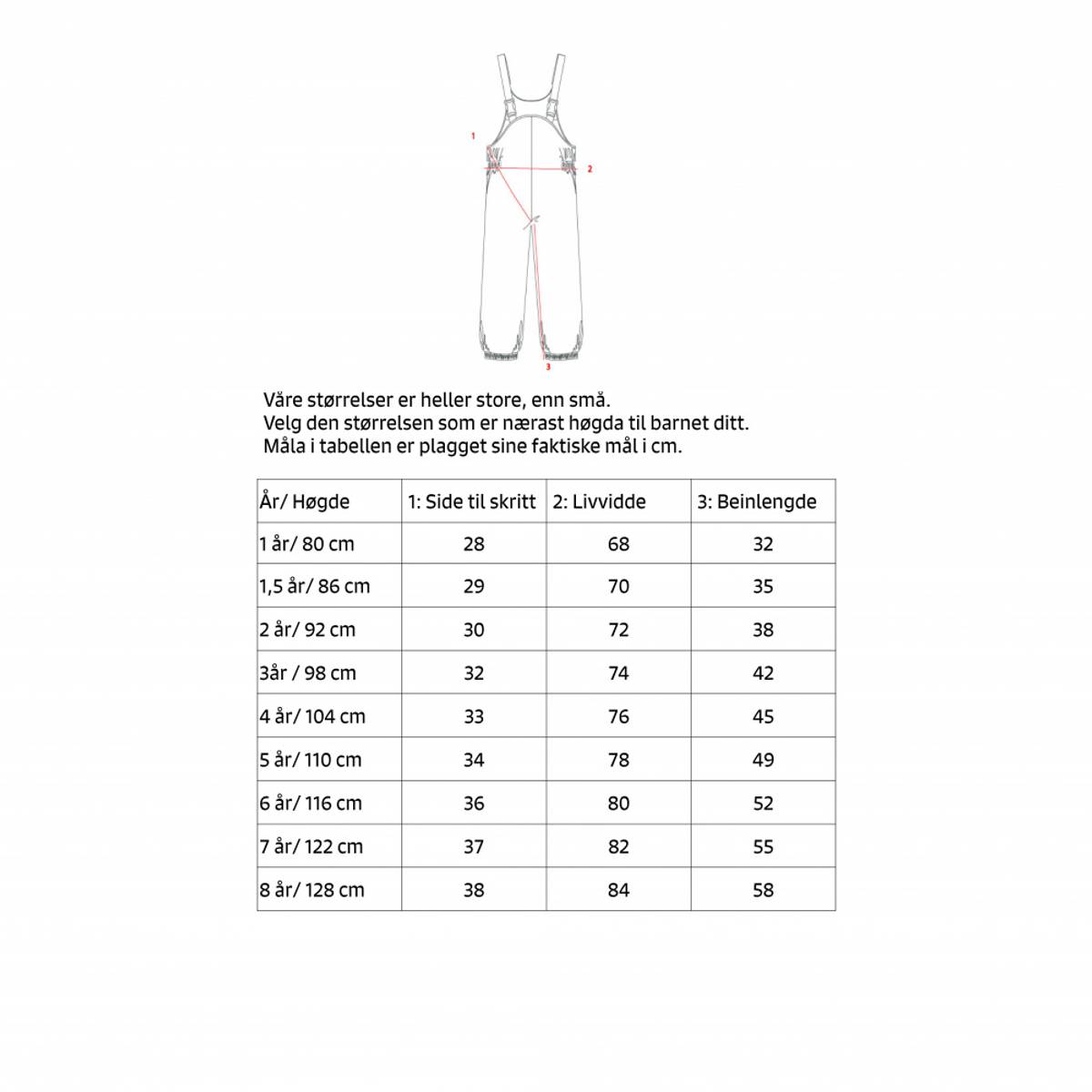 1
2
3

Våre størrelser er heller store, enn små.
Velg den størrelsen som er nærast høgda til barnet ditt.
Måla i tabellen er plagget sine faktiske mål i cm.

| År/ Høgde | 1: Side til skritt | 2: Livvidde | 3: Beinlengde |
|---|---|---|---|
| 1 år/ 80 cm | 28 | 68 | 32 |
| 1,5 år/ 86 cm | 29 | 70 | 35 |
| 2 år/ 92 cm | 30 | 72 | 38 |
| 3år / 98 cm | 32 | 74 | 42 |
| 4 år/ 104 cm | 33 | 76 | 45 |
| 5 år/ 110 cm | 34 | 78 | 49 |
| 6 år/ 116 cm | 36 | 80 | 52 |
| 7 år/ 122 cm | 37 | 82 | 55 |
| 8 år/ 128 cm | 38 | 84 | 58 |